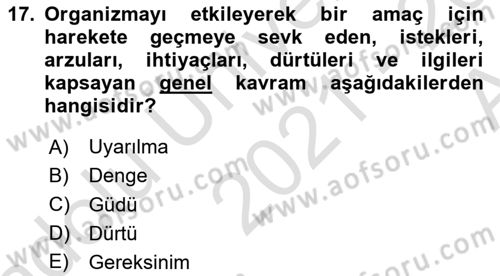 17. Organizmayı etkileyerek bir amaç için harekete geçmeye sevk eden, istekleri, arzuları, ihtiyaçları, dürtüleri ve ilgileri kapsayan genel kavram aşağıdakilerden hangisidir?

A) Uyarılma
B) Denge
C) Güdü
D) Dürtü
E) Gereksinim

www.aofsoru.com
www.aofsoru.com
www.aofsoru.com
www.aofsoru.com
2021